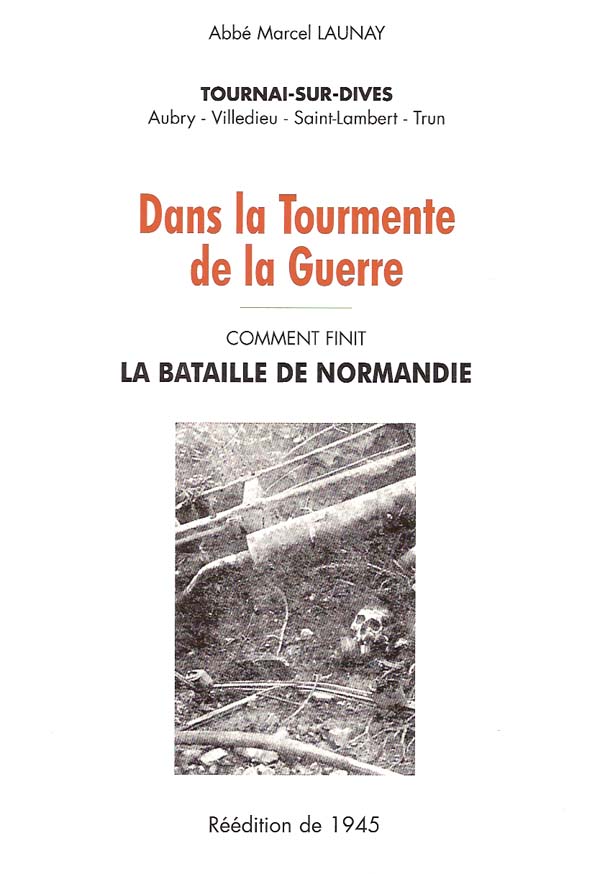 Abbé Marcel LAUNAY

TOURNAI-SUR-DIVES
Aubry - Villedieu - Saint-Lambert - Trun

Dans la Tourmente de la Guerre

COMMENT FINIT
LA BATAILLE DE NORMANDIE

Réédition de 1945